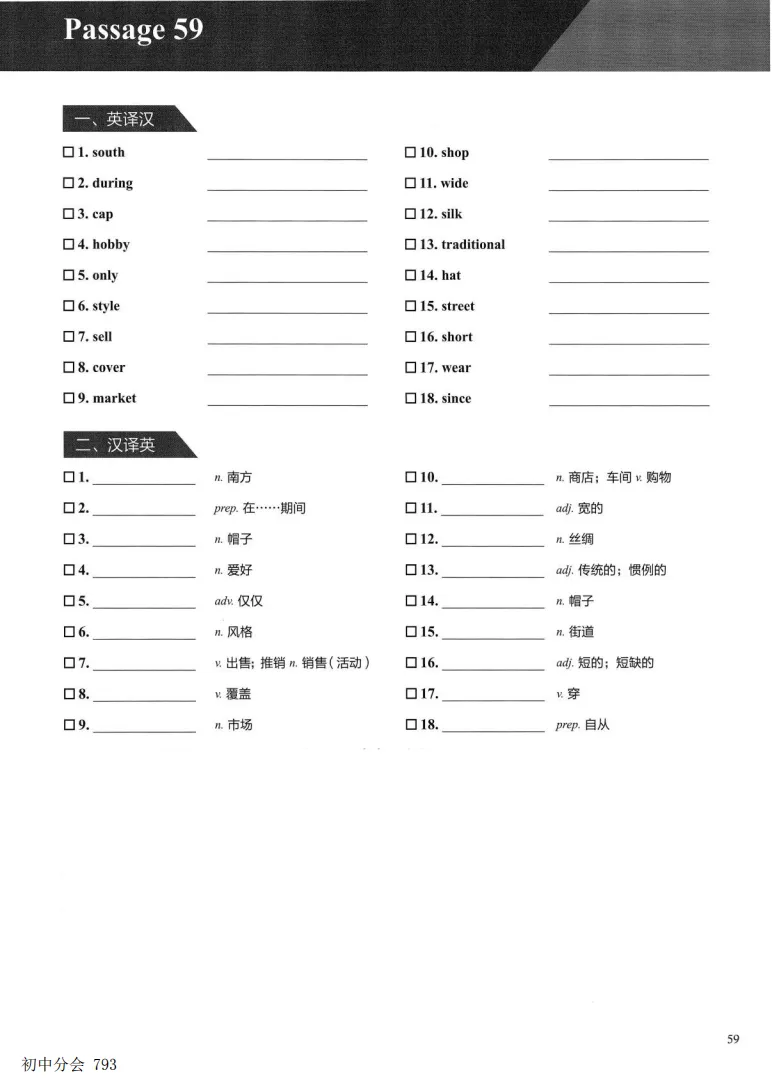 Passage 59

一、英译汉

☐ 1. south ____________
☐ 2. during ____________
☐ 3. cap ____________
☐ 4. hobby ____________
☐ 5. only ____________
☐ 6. style ____________
☐ 7. sell ____________
☐ 8. cover ____________
☐ 9. market ____________

☐ 10. shop ____________
☐ 11. wide ____________
☐ 12. silk ____________
☐ 13. traditional ____________
☐ 14. hat ____________
☐ 15. street ____________
☐ 16. short ____________
☐ 17. wear ____________
☐ 18. since ____________

二、汉译英

☐ 1. ____________ n. 南方
☐ 2. ____________ prep. 在……期间
☐ 3. ____________ n. 帽子
☐ 4. ____________ n. 爱好
☐ 5. ____________ adv. 仅仅
☐ 6. ____________ n. 风格
☐ 7. ____________ v. 出售；推销 n. 销售（活动）
☐ 8. ____________ v. 覆盖
☐ 9. ____________ n. 市场

☐ 10. ____________ n. 商店；车间 v. 购物
☐ 11. ____________ adj. 宽的
☐ 12. ____________ n. 丝绸
☐ 13. ____________ adj. 传统的；惯例的
☐ 14. ____________ n. 帽子
☐ 15. ____________ n. 街道
☐ 16. ____________ adj. 短的；短缺的
☐ 17. ____________ v. 穿
☐ 18. ____________ prep. 自从

59

初中分会 793